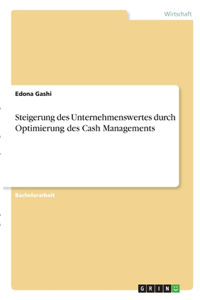 Wirtschaft

Edona Gashi

Steigerung des Unternehmenswertes durch Optimierung des Cash Managements

Bachelorarbeit

GRIN